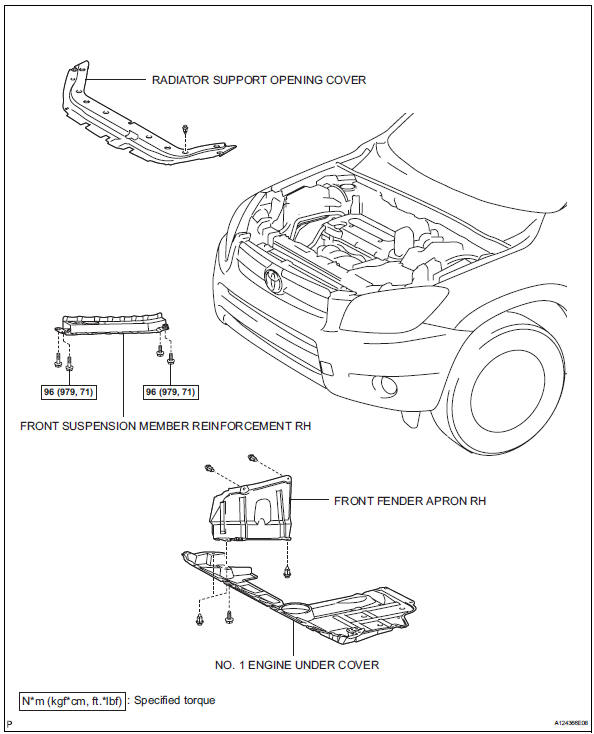 RADIATOR SUPPORT OPENING COVER

96 (979, 71)

96 (979, 71)

FRONT SUSPENSION MEMBER REINFORCEMENT RH

FRONT FENDER APRON RH

NO. 1 ENGINE UNDER COVER

N*m (kgf*cm, ft.*lbf) : Specified torque

P

A124368E08